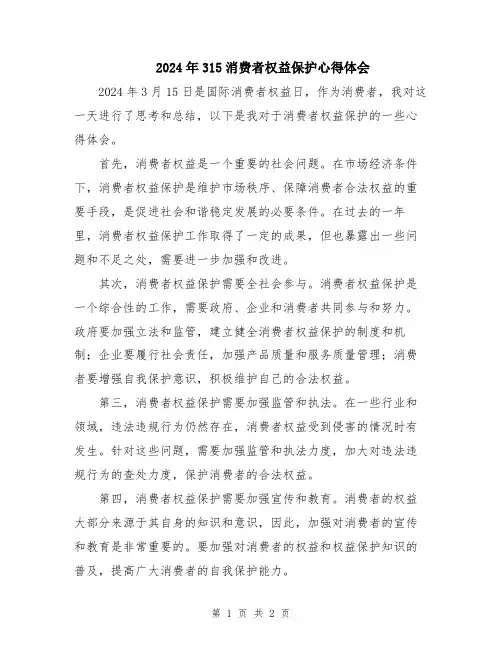 2024年315消费者权益保护心得体会

2024年3月15日是国际消费者权益日，作为消费者，我对这一天进行了思考和总结，以下是我对于消费者权益保护的一些心得体会。

首先，消费者权益是一个重要的社会问题。在市场经济条件下，消费者权益保护是维护市场秩序、保障消费者合法权益的重要手段，是促进社会和谐稳定发展的必要条件。在过去的一年里，消费者权益保护工作取得了一定的成果，但也暴露出一些问题和不足之处，需要进一步加强和改进。

其次，消费者权益保护需要全社会参与。消费者权益保护是一个综合性的工作，需要政府、企业和消费者共同参与和努力。政府要加强立法和监管，建立健全消费者权益保护的制度和机制；企业要履行社会责任，加强产品质量和服务质量管理；消费者要增强自我保护意识，积极维护自己的合法权益。

第三，消费者权益保护需要加强监管和执法。在一些行业和领域，违法违规行为仍然存在，消费者权益受到侵害的情况时有发生。针对这些问题，需要加强监管和执法力度，加大对违法违规行为的查处力度，保护消费者的合法权益。

第四，消费者权益保护需要加强宣传和教育。消费者的权益大部分来源于其自身的知识和意识，因此，加强对消费者的宣传和教育是非常重要的。要加强对消费者的权益和权益保护知识的普及，提高广大消费者的自我保护能力。

第 1 页 共 2 页